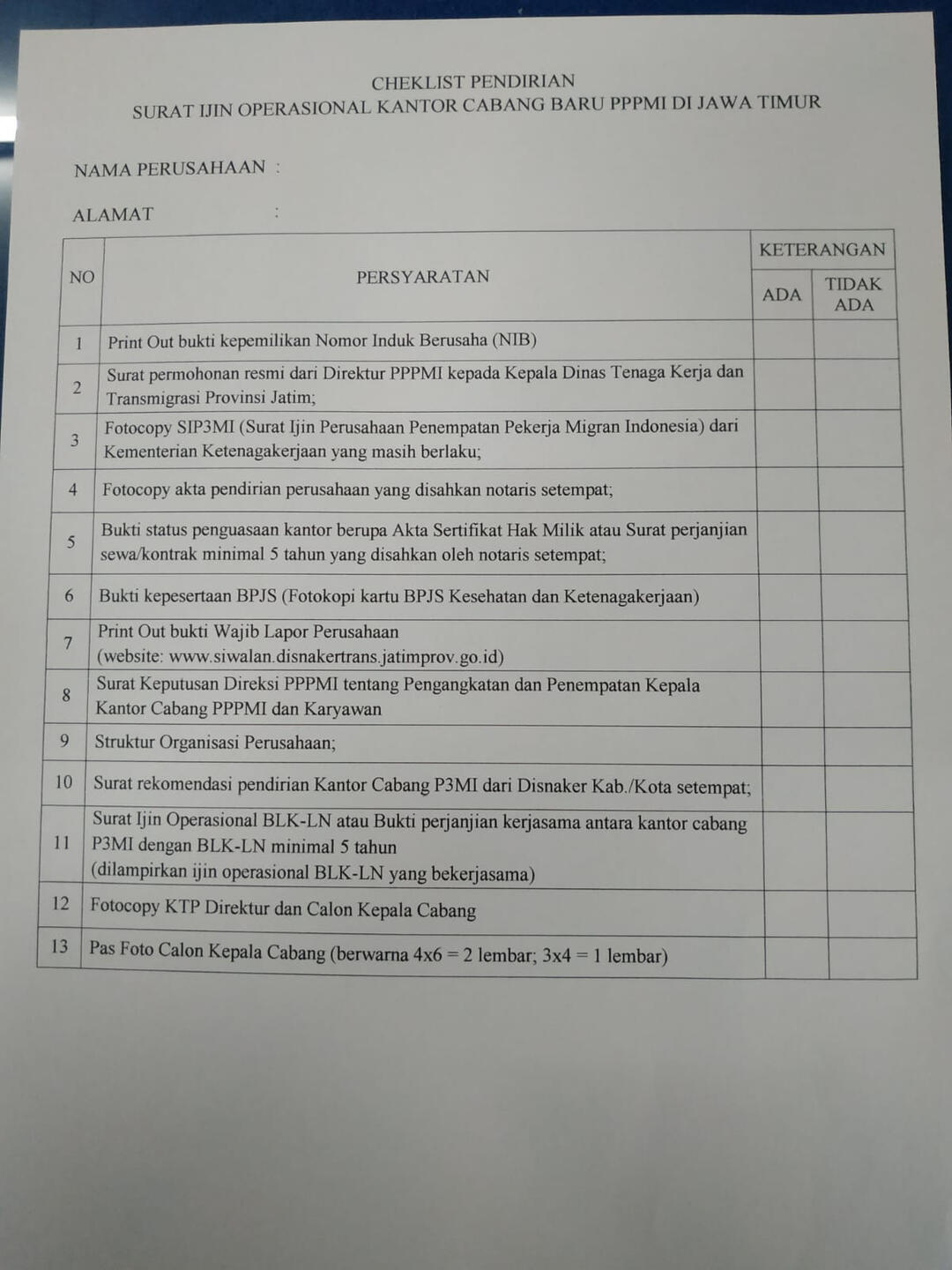 CHEKLIST PENDIRIAN
SURAT IJIN OPERASIONAL KANTOR CABANG BARU PPPMI DI JAWA TIMUR

NAMA PERUSAHAAN :

ALAMAT :

| NO | PERSYARATAN | KETERANGAN ADA | KETERANGAN TIDAK ADA |
|---|---|---|---|
| 1 | Print Out bukti kepemilikan Nomor Induk Berusaha (NIB) | | |
| 2 | Surat permohonan resmi dari Direktur PPPMI kepada Kepala Dinas Tenaga Kerja dan Transmigrasi Provinsi Jatim; | | |
| 3 | Fotocopy SIP3MI (Surat Ijin Perusahaan Penempatan Pekerja Migran Indonesia) dari Kementerian Ketenagakerjaan yang masih berlaku; | | |
| 4 | Fotocopy akta pendirian perusahaan yang disahkan notaris setempat; | | |
| 5 | Bukti status penguasaan kantor berupa Akta Sertifikat Hak Milik atau Surat perjanjian sewa/kontrak minimal 5 tahun yang disahkan oleh notaris setempat; | | |
| 6 | Bukti kepesertaan BPJS (Fotokopi kartu BPJS Kesehatan dan Ketenagakerjaan) | | |
| 7 | Print Out bukti Wajib Lapor Perusahaan (website: www.siwalan.disnakertrans.jatimprov.go.id) | | |
| 8 | Surat Keputusan Direksi PPPMI tentang Pengangkatan dan Penempatan Kepala Kantor Cabang PPPMI dan Karyawan | | |
| 9 | Struktur Organisasi Perusahaan; | | |
| 10 | Surat rekomendasi pendirian Kantor Cabang P3MI dari Disnaker Kab./Kota setempat; | | |
| 11 | Surat Ijin Operasional BLK-LN atau Bukti perjanjian kerjasama antara kantor cabang P3MI dengan BLK-LN minimal 5 tahun (dilampirkan ijin operasional BLK-LN yang bekerjasama) | | |
| 12 | Fotocopy KTP Direktur dan Calon Kepala Cabang | | |
| 13 | Pas Foto Calon Kepala Cabang (berwarna 4x6 = 2 lembar; 3x4 = 1 lembar) | | |